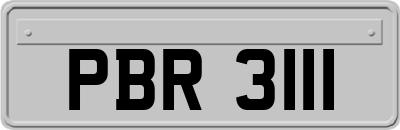 PBR 3111